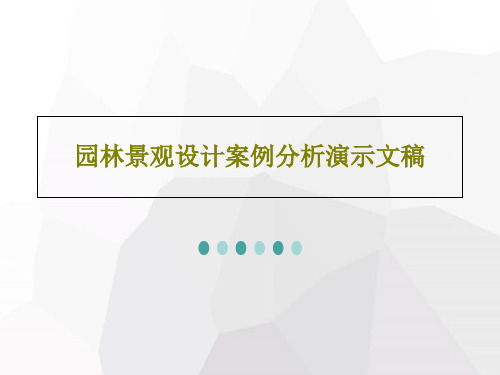 园林景观设计案例分析演示文稿